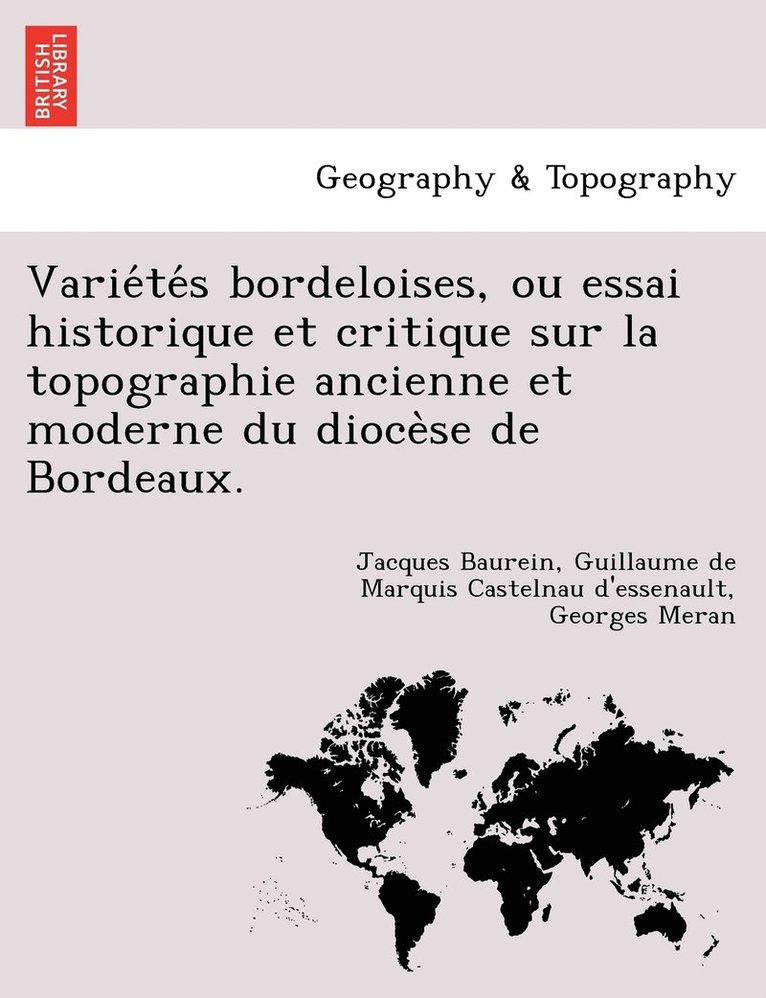 BRITISH LIBRARY

Geography & Topography

Variétés bordeloises, ou essai historique et critique sur la topographie ancienne et moderne du diocèse de Bordeaux.

Jacques Baurein, Guillaume de Marquis Castelnau d'essenault, Georges Meran